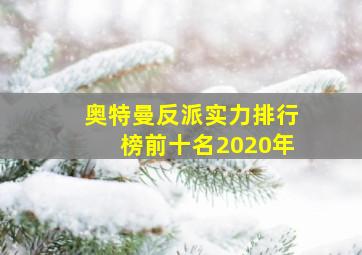 奥特曼反派实力排行榜前十名2020年